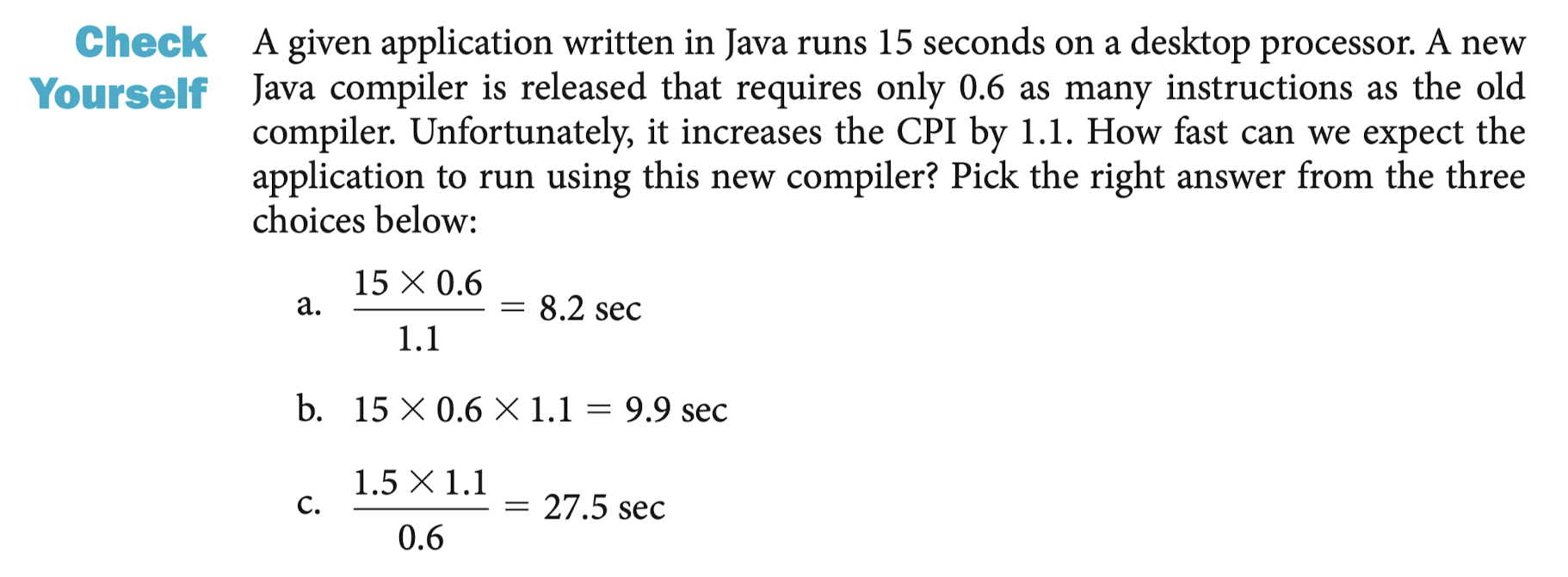 Check Yourself

A given application written in Java runs 15 seconds on a desktop processor. A new Java compiler is released that requires only 0.6 as many instructions as the old compiler. Unfortunately, it increases the CPI by 1.1. How fast can we expect the application to run using this new compiler? Pick the right answer from the three choices below:

a. $\frac{15 \times 0.6}{1.1} = 8.2$ sec

b. $15 \times 0.6 \times 1.1 = 9.9$ sec

c. $\frac{1.5 \times 1.1}{0.6} = 27.5$ sec